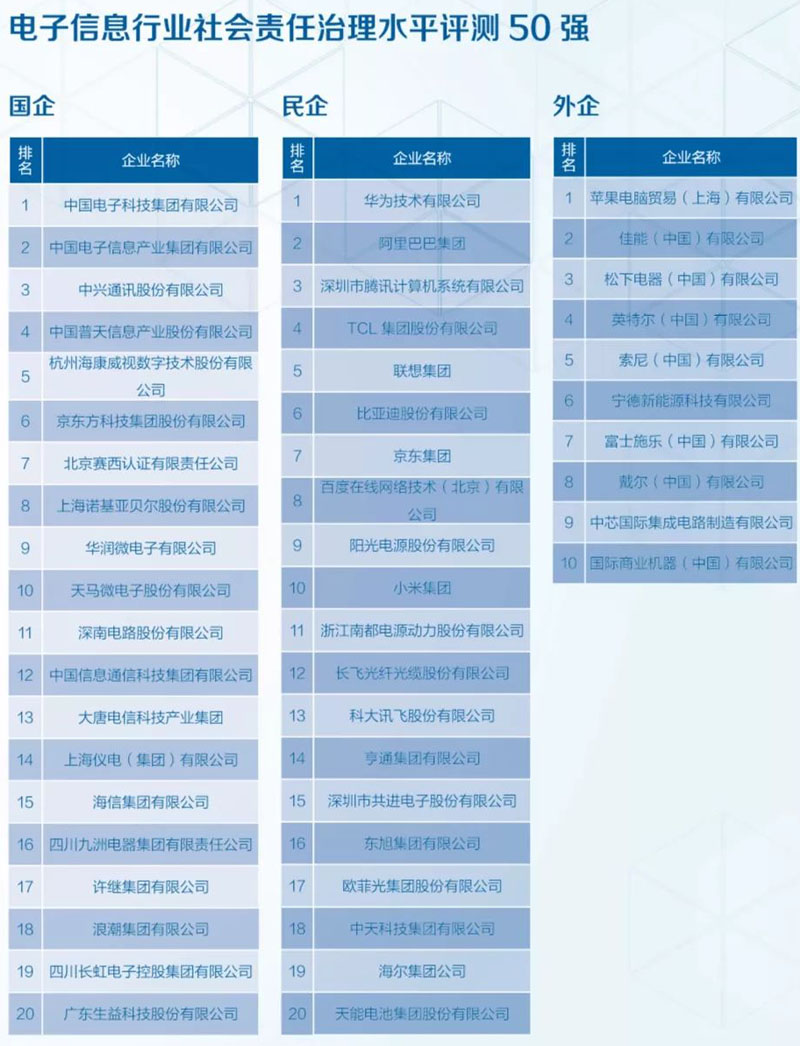 电子信息行业社会责任治理水平评测 50 强

国企

| 排名 | 企业名称 |
|---|---|
| 1 | 中国电子科技集团有限公司 |
| 2 | 中国电子信息产业集团有限公司 |
| 3 | 中兴通讯股份有限公司 |
| 4 | 中国普天信息产业股份有限公司 |
| 5 | 杭州海康威视数字技术股份有限公司 |
| 6 | 京东方科技集团股份有限公司 |
| 7 | 北京赛西认证有限责任公司 |
| 8 | 上海诺基亚贝尔股份有限公司 |
| 9 | 华润微电子有限公司 |
| 10 | 天马微电子股份有限公司 |
| 11 | 深南电路股份有限公司 |
| 12 | 中国信息通信科技集团有限公司 |
| 13 | 大唐电信科技产业集团 |
| 14 | 上海仪电（集团）有限公司 |
| 15 | 海信集团有限公司 |
| 16 | 四川九洲电器集团有限责任公司 |
| 17 | 许继集团有限公司 |
| 18 | 浪潮集团有限公司 |
| 19 | 四川长虹电子控股集团有限公司 |
| 20 | 广东生益科技股份有限公司 |

民企

| 排名 | 企业名称 |
|---|---|
| 1 | 华为技术有限公司 |
| 2 | 阿里巴巴集团 |
| 3 | 深圳市腾讯计算机系统有限公司 |
| 4 | TCL 集团股份有限公司 |
| 5 | 联想集团 |
| 6 | 比亚迪股份有限公司 |
| 7 | 京东集团 |
| 8 | 百度在线网络技术（北京）有限公司 |
| 9 | 阳光电源股份有限公司 |
| 10 | 小米集团 |
| 11 | 浙江南都电源动力股份有限公司 |
| 12 | 长飞光纤光缆股份有限公司 |
| 13 | 科大讯飞股份有限公司 |
| 14 | 亨通集团有限公司 |
| 15 | 深圳市共进电子股份有限公司 |
| 16 | 东旭集团有限公司 |
| 17 | 欧菲光集团股份有限公司 |
| 18 | 中天科技集团有限公司 |
| 19 | 海尔集团公司 |
| 20 | 天能电池集团股份有限公司 |

外企

| 排名 | 企业名称 |
|---|---|
| 1 | 苹果电脑贸易（上海）有限公司 |
| 2 | 佳能（中国）有限公司 |
| 3 | 松下电器（中国）有限公司 |
| 4 | 英特尔（中国）有限公司 |
| 5 | 索尼（中国）有限公司 |
| 6 | 宁德新能源科技有限公司 |
| 7 | 富士施乐（中国）有限公司 |
| 8 | 戴尔（中国）有限公司 |
| 9 | 中芯国际集成电路制造有限公司 |
| 10 | 国际商业机器（中国）有限公司 |